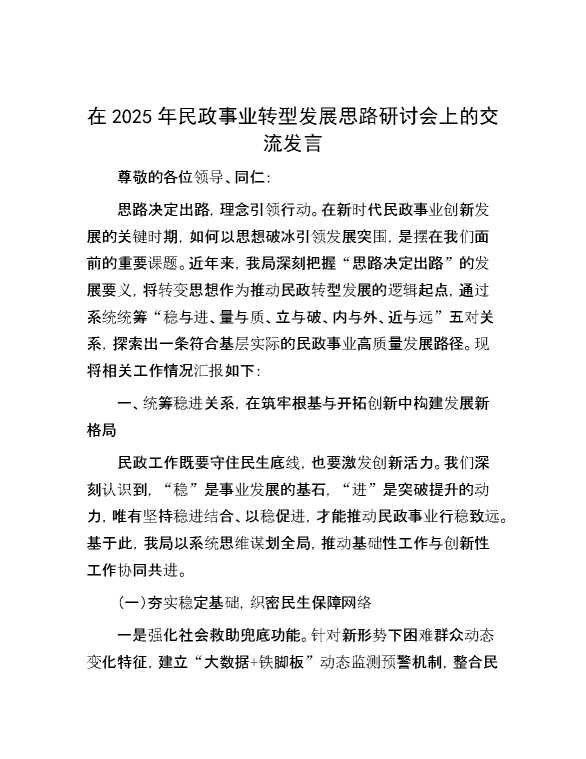 在 2025 年民政事业转型发展思路研讨会上的交流发言

尊敬的各位领导、同仁：

思路决定出路，理念引领行动。在新时代民政事业创新发展的关键时期，如何以思想破冰引领发展突围，是摆在我们面前的重要课题。近年来，我局深刻把握“思路决定出路”的发展要义，将转变思想作为推动民政转型发展的逻辑起点，通过系统统筹“稳与进、量与质、立与破、内与外、近与远”五对关系，探索出一条符合基层实际的民政事业高质量发展路径。现将相关工作情况汇报如下：

一、统筹稳进关系，在筑牢根基与开拓创新中构建发展新格局

民政工作既要守住民生底线，也要激发创新活力。我们深刻认识到，“稳”是事业发展的基石，“进”是突破提升的动力，唯有坚持稳进结合、以稳促进，才能推动民政事业行稳致远。基于此，我局以系统思维谋划全局，推动基础性工作与创新性工作协同共进。

（一）夯实稳定基础，织密民生保障网络

一是强化社会救助兜底功能。针对新形势下困难群众动态变化特征，建立“大数据+铁脚板”动态监测预警机制，整合民